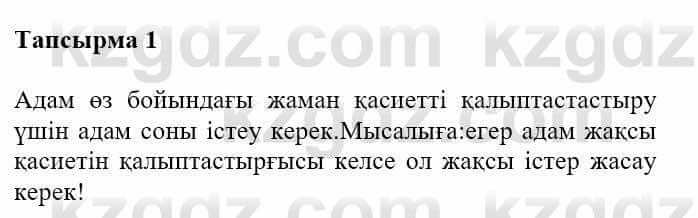 Тапсырма 1

Адам өз бойындағы жаман қасиетті қалыптастастыру үшін адам соны істеу керек.Мысалыға:егер адам жақсы қасиетін қалыптастырғысы келсе ол жақсы істер жасау керек!

kzgdz.com kzgdz